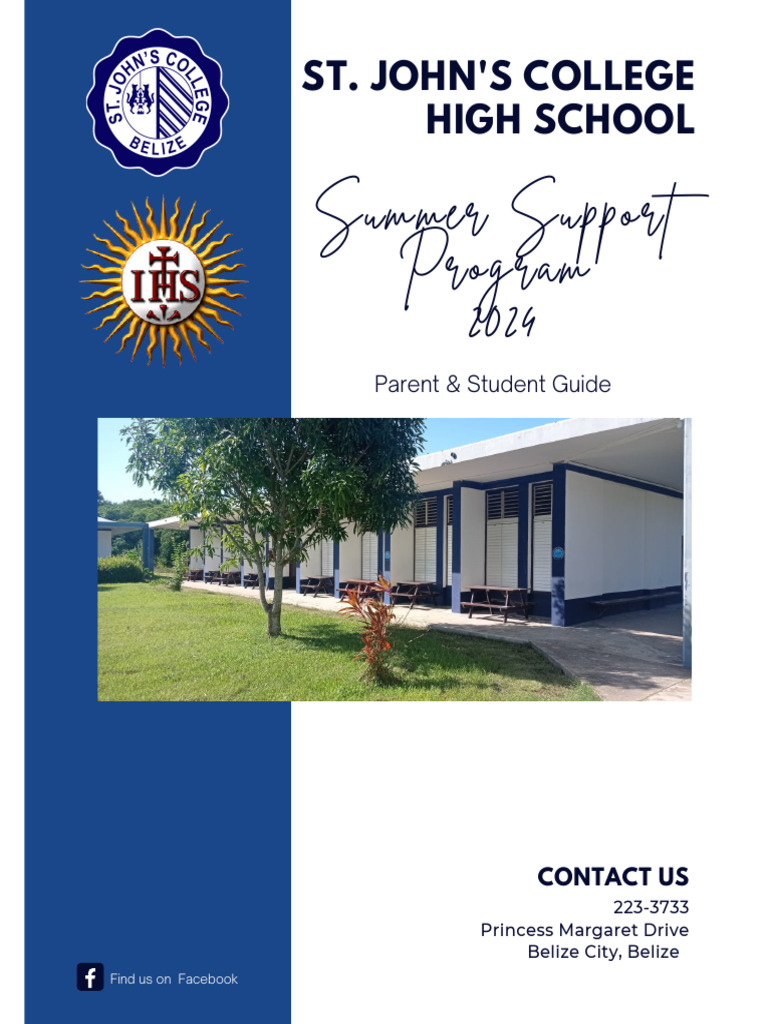 ST. JOHN'S COLLEGE
BELIZE

IHS

ST. JOHN'S COLLEGE HIGH SCHOOL

Summer Support Program 2024

Parent & Student Guide

CONTACT US
223-3733
Princess Margaret Drive
Belize City, Belize

Find us on Facebook